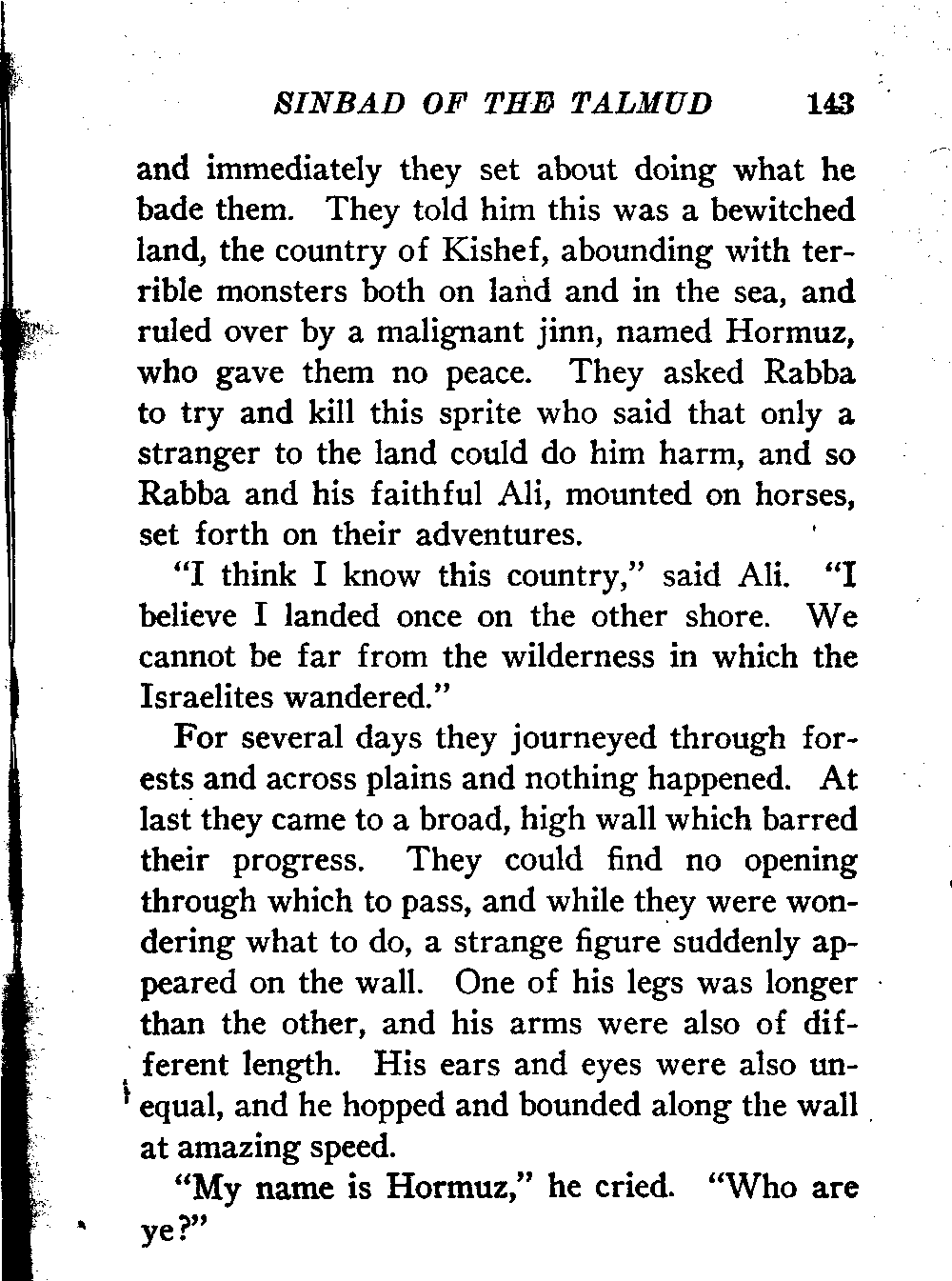 SINBAD OF THE TALMUD 143

and immediately they set about doing what he bade them. They told him this was a bewitched land, the country of Kishef, abounding with terrible monsters both on land and in the sea, and ruled over by a malignant jinn, named Hormuz, who gave them no peace. They asked Rabba to try and kill this sprite who said that only a stranger to the land could do him harm, and so Rabba and his faithful Ali, mounted on horses, set forth on their adventures.

"I think I know this country," said Ali. "I believe I landed once on the other shore. We cannot be far from the wilderness in which the Israelites wandered."

For several days they journeyed through forests and across plains and nothing happened. At last they came to a broad, high wall which barred their progress. They could find no opening through which to pass, and while they were wondering what to do, a strange figure suddenly appeared on the wall. One of his legs was longer than the other, and his arms were also of different length. His ears and eyes were also unequal, and he hopped and bounded along the wall at amazing speed.

"My name is Hormuz," he cried. "Who are ye?"